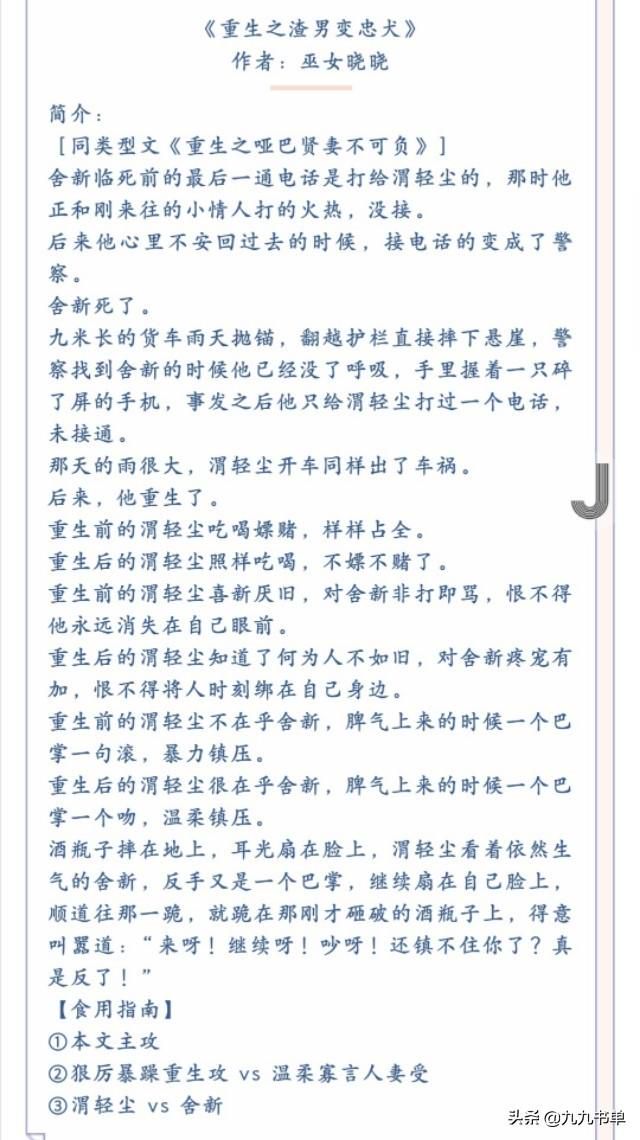 《重生之渣男变忠犬》
作者：巫女晓晓

简介：
［同类型文《重生之哑巴贤妻不可负》］
舍新临死前的最后一通电话是打给渭轻尘的，那时他正和刚来往的小情人打的火热，没接。
后来他心里不安回过去的时候，接电话的变成了警察。
舍新死了。
九米长的货车雨天抛锚，翻越护栏直接摔下悬崖，警察找到舍新的时候他已经没了呼吸，手里握着一只碎了屏的手机，事发之后他只给渭轻尘打过一个电话，未接通。
那天的雨很大，渭轻尘开车同样出了车祸。
后来，他重生了。
重生前的渭轻尘吃喝嫖赌，样样占全。
重生后的渭轻尘照样吃喝，不嫖不赌了。
重生前的渭轻尘喜新厌旧，对舍新非打即骂，恨不得他永远消失在自己眼前。
重生后的渭轻尘知道了何为人不如旧，对舍新疼宠有加，恨不得将人时刻绑在自己身边。
重生前的渭轻尘不在乎舍新，脾气上来的时候一个巴掌一句滚，暴力镇压。
重生后的渭轻尘很在乎舍新，脾气上来的时候一个巴掌一个吻，温柔镇压。
酒瓶子摔在地上，耳光扇在脸上，渭轻尘看着依然生气的舍新，反手又是一个巴掌，继续扇在自己脸上，顺道往那一跪，就跪在那刚才砸破的酒瓶子上，得意叫嚣道：“来呀！继续呀！吵呀！还镇不住你了？真是反了！”
【食用指南】
①本文主攻
②狠厉暴躁重生攻 vs 温柔寡言人妻受
③渭轻尘 vs 舍新

头条 @九九书单